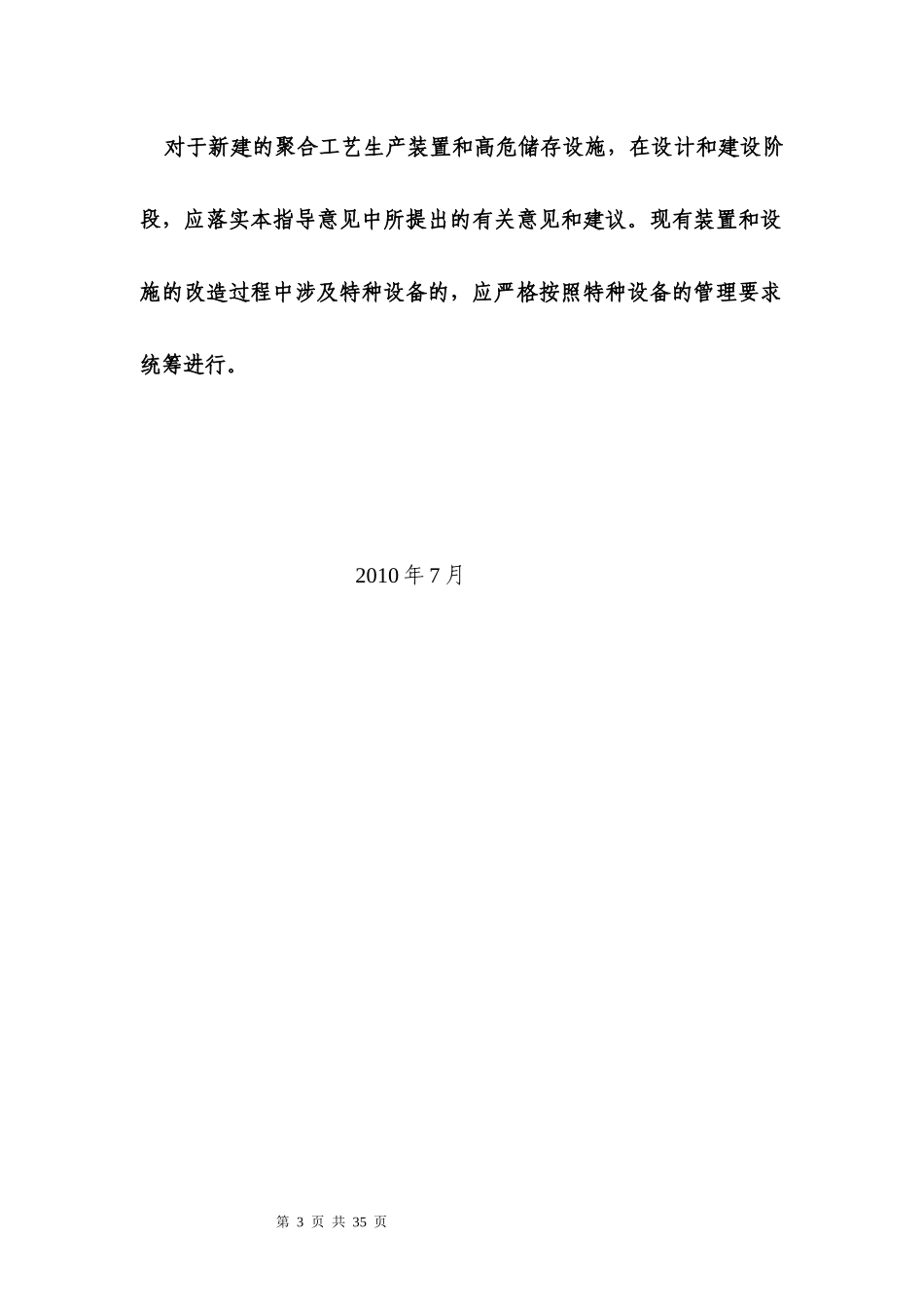 对于新建的聚合工艺生产装置和高危储存设施，在设计和建设阶段，应落实本指导意见中所提出的有关意见和建议。现有装置和设施的改造过程中涉及特种设备的，应严格按照特种设备的管理要求统筹进行。

2010 年 7 月

第 3 页 共 35 页